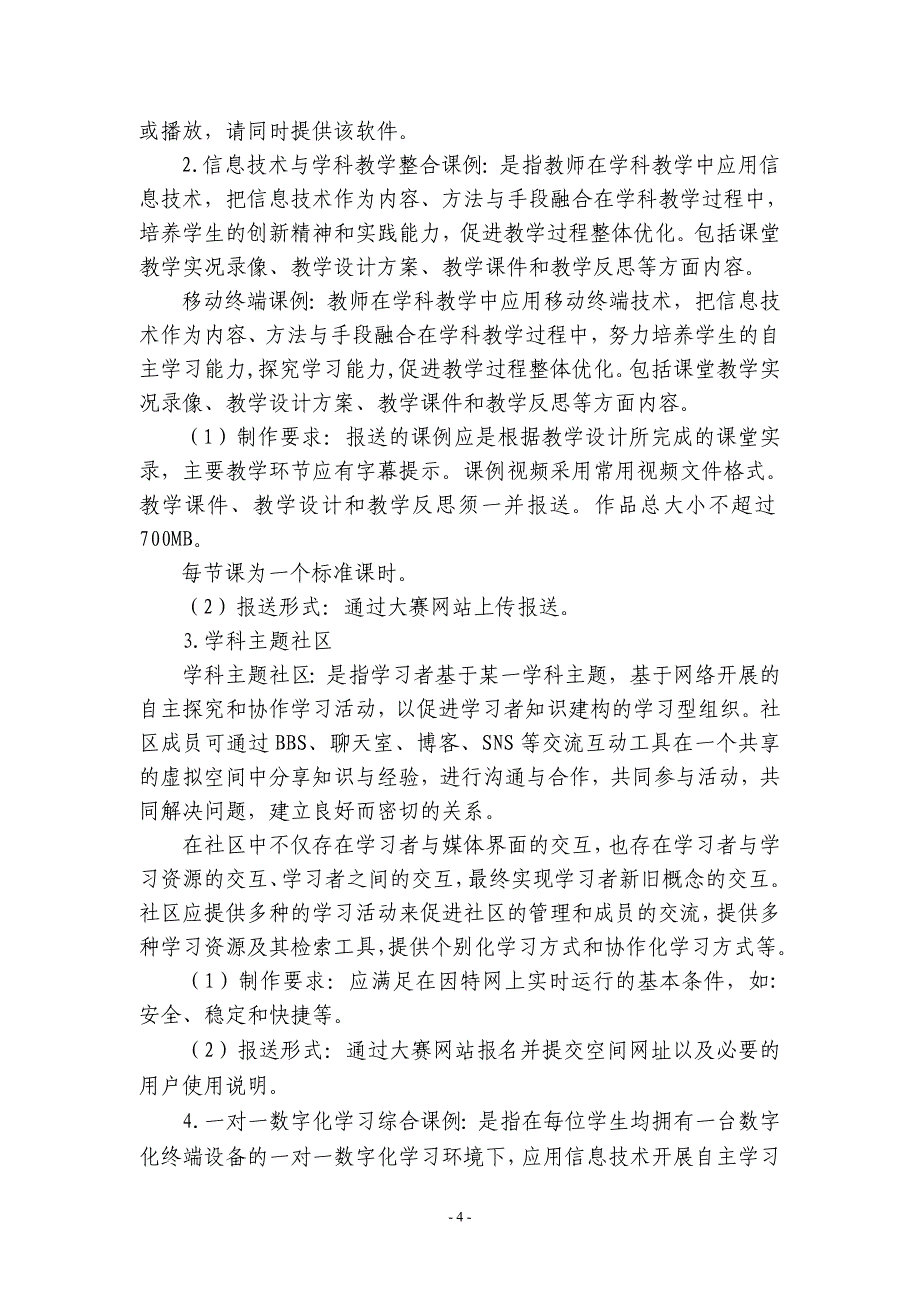 或播放，请同时提供该软件。

2.信息技术与学科教学整合课例：是指教师在学科教学中应用信息技术，把信息技术作为内容、方法与手段融合在学科教学过程中，培养学生的创新精神和实践能力，促进教学过程整体优化。包括课堂教学实况录像、教学设计方案、教学课件和教学反思等方面内容。

移动终端课例：教师在学科教学中应用移动终端技术，把信息技术作为内容、方法与手段融合在学科教学过程中，努力培养学生的自主学习能力,探究学习能力,促进教学过程整体优化。包括课堂教学实况录像、教学设计方案、教学课件和教学反思等方面内容。

（1）制作要求：报送的课例应是根据教学设计所完成的课堂实录，主要教学环节应有字幕提示。课例视频采用常用视频文件格式。教学课件、教学设计和教学反思须一并报送。作品总大小不超过700MB。

每节课为一个标准课时。

（2）报送形式：通过大赛网站上传报送。

3.学科主题社区

学科主题社区：是指学习者基于某一学科主题，基于网络开展的自主探究和协作学习活动，以促进学习者知识建构的学习型组织。社区成员可通过BBS、聊天室、博客、SNS等交流互动工具在一个共享的虚拟空间中分享知识与经验，进行沟通与合作，共同参与活动，共同解决问题，建立良好而密切的关系。

在社区中不仅存在学习者与媒体界面的交互，也存在学习者与学习资源的交互、学习者之间的交互，最终实现学习者新旧概念的交互。社区应提供多种的学习活动来促进社区的管理和成员的交流，提供多种学习资源及其检索工具，提供个别化学习方式和协作化学习方式等。

（1）制作要求：应满足在因特网上实时运行的基本条件，如：安全、稳定和快捷等。

（2）报送形式：通过大赛网站报名并提交空间网址以及必要的用户使用说明。

4.一对一数字化学习综合课例：是指在每位学生均拥有一台数字化终端设备的一对一数字化学习环境下，应用信息技术开展自主学习

- 4 -